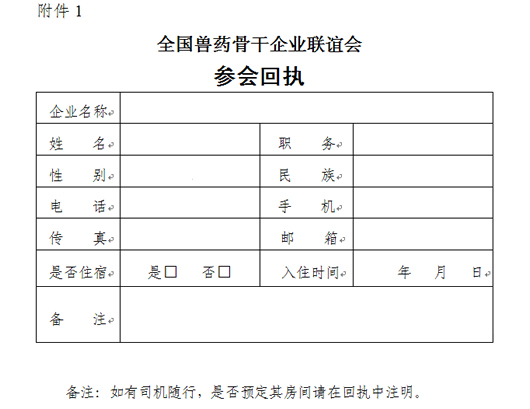 附件 1

全国兽药骨干企业联谊会

参会回执

| 企业名称 | | | |
|---|---|---|---|
| 姓　　名 | | 职　　务 | |
| 性　　别 | | 民　　族 | |
| 电　　话 | | 手　　机 | |
| 传　　真 | | 邮　　箱 | |
| 是否住宿 | 是□　否□ | 入住时间 | 年　月　日 |
| 备　　注 | | | |

备注：如有司机随行，是否预定其房间请在回执中注明。